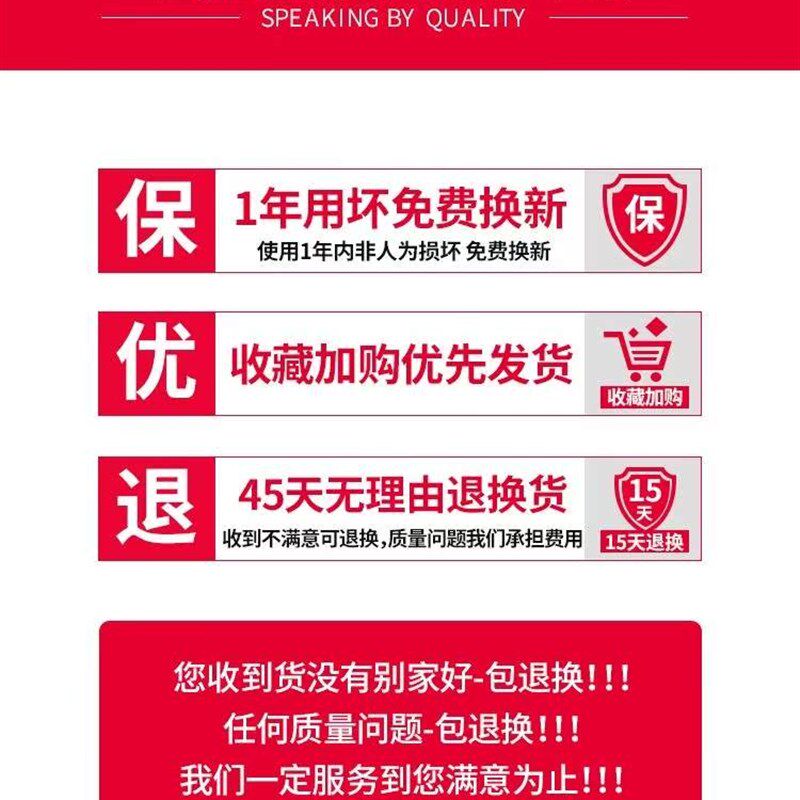 SPEAKING BY QUALITY

保

1年用坏免费换新

使用1年内非人为损坏 免费换新

保

优

收藏加购优先发货

收藏加购

退

45天无理由退换货

收到不满意可退换,质量问题我们承担费用

15天

15天退换

您收到货没有别家好-包退换!!!

任何质量问题-包退换!!!

我们一定服务到您满意为止!!!